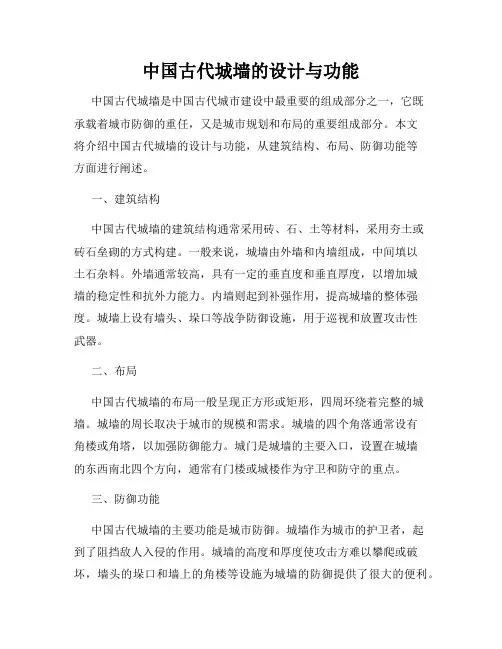 中国古代城墙的设计与功能

中国古代城墙是中国古代城市建设中最重要的组成部分之一，它既承载着城市防御的重任，又是城市规划和布局的重要组成部分。本文将介绍中国古代城墙的设计与功能，从建筑结构、布局、防御功能等方面进行阐述。

一、建筑结构

中国古代城墙的建筑结构通常采用砖、石、土等材料，采用夯土或砖石垒砌的方式构建。一般来说，城墙由外墙和内墙组成，中间填以土石杂料。外墙通常较高，具有一定的垂直度和垂直厚度，以增加城墙的稳定性和抗外力能力。内墙则起到补强作用，提高城墙的整体强度。城墙上设有墙头、垛口等战争防御设施，用于巡视和放置攻击性武器。

二、布局

中国古代城墙的布局一般呈现正方形或矩形，四周环绕着完整的城墙。城墙的周长取决于城市的规模和需求。城墙的四个角落通常设有角楼或角塔，以加强防御能力。城门是城墙的主要入口，设置在城墙的东西南北四个方向，通常有门楼或城楼作为守卫和防守的重点。

三、防御功能

中国古代城墙的主要功能是城市防御。城墙作为城市的护卫者，起到了阻挡敌人入侵的作用。城墙的高度和厚度使攻击方难以攀爬或破坏，墙头的垛口和墙上的角楼等设施为城墙的防御提供了很大的便利。